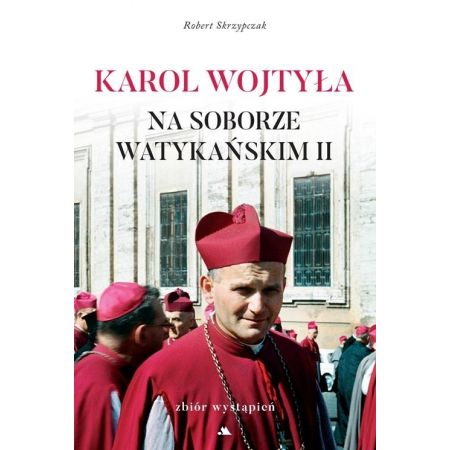 Robert Skrzypczak

KAROL WOJTYŁA

NA SOBORZE WATYKAŃSKIM II

zbiór wystąpień